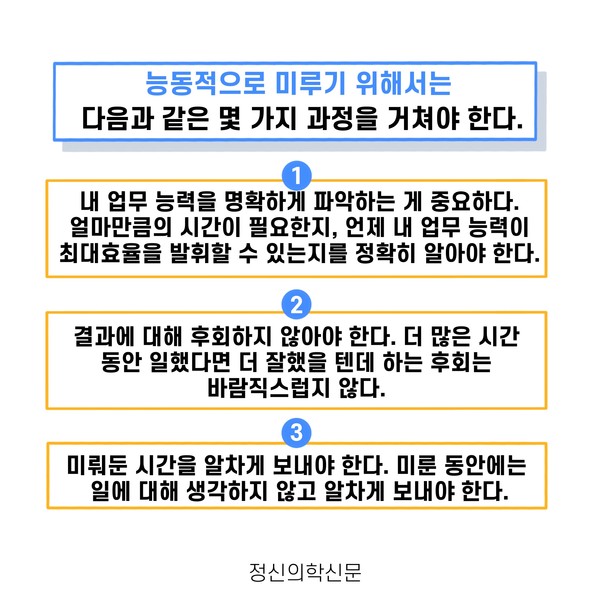 능동적으로 미루기 위해서는
다음과 같은 몇 가지 과정을 거쳐야 한다.

1

내 업무 능력을 명확하게 파악하는 게 중요하다. 얼마만큼의 시간이 필요한지, 언제 내 업무 능력이 최대효율을 발휘할 수 있는지를 정확히 알아야 한다.

2

결과에 대해 후회하지 않아야 한다. 더 많은 시간 동안 일했다면 더 잘했을 텐데 하는 후회는 바람직스럽지 않다.

3

미뤄둔 시간을 알차게 보내야 한다. 미룬 동안에는 일에 대해 생각하지 않고 알차게 보내야 한다.

정신의학신문